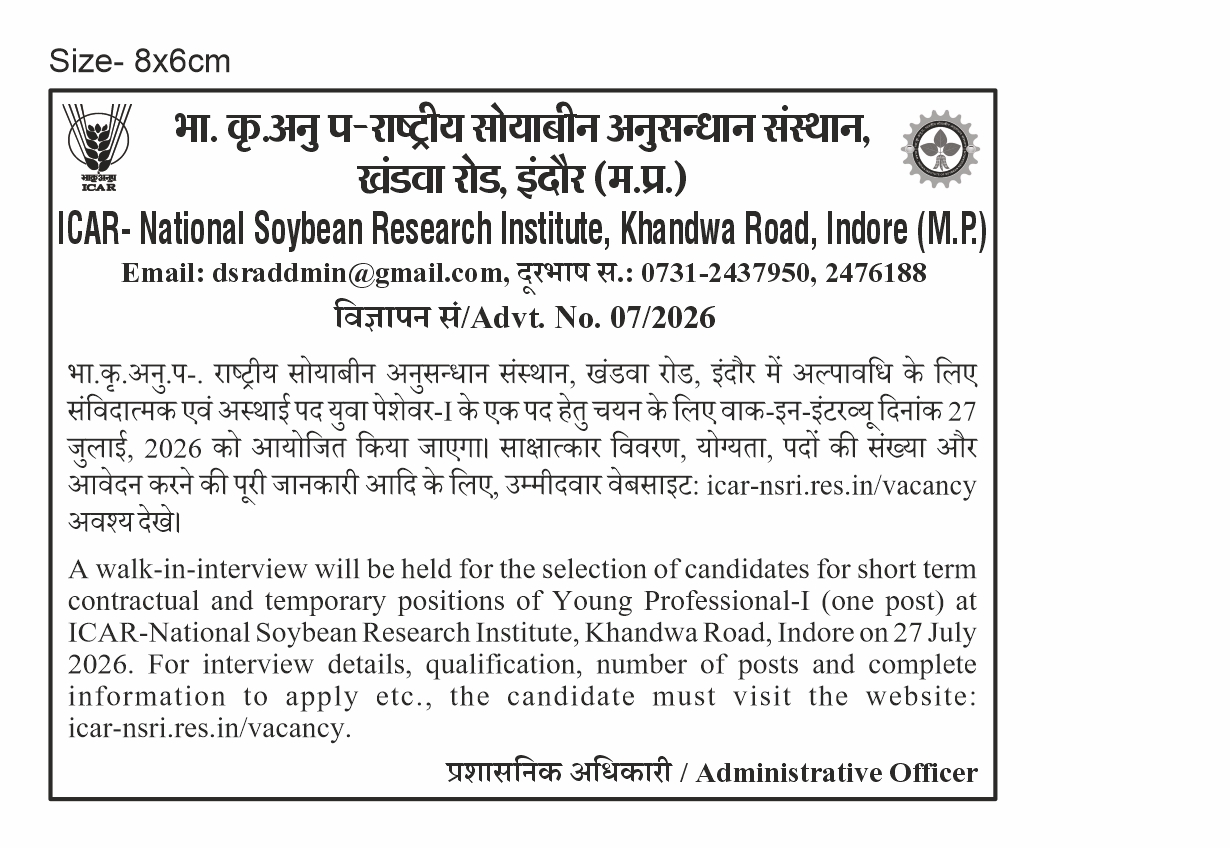 Size- 8x6cm

भाकृअनुप
ICAR

भा. कृ.अनु प-राष्ट्रीय सोयाबीन अनुसन्धान संस्थान, खंडवा रोड, इंदौर (म.प्र.)

ICAR- National Soybean Research Institute, Khandwa Road, Indore (M.P.)

Email: dsraddmin@gmail.com, दूरभाष स.: 0731-2437950, 2476188

विज्ञापन सं/Advt. No. 07/2026

भा.कृ.अनु.प-. राष्ट्रीय सोयाबीन अनुसन्धान संस्थान, खंडवा रोड, इंदौर में अल्पावधि के लिए संविदात्मक एवं अस्थाई पद युवा पेशेवर-I के एक पद हेतु चयन के लिए वाक-इन-इंटरव्यू दिनांक 27 जुलाई, 2026 को आयोजित किया जाएगा। साक्षात्कार विवरण, योग्यता, पदों की संख्या और आवेदन करने की पूरी जानकारी आदि के लिए, उम्मीदवार वेबसाइट: icar-nsri.res.in/vacancy अवश्य देखे।

A walk-in-interview will be held for the selection of candidates for short term contractual and temporary positions of Young Professional-I (one post) at ICAR-National Soybean Research Institute, Khandwa Road, Indore on 27 July 2026. For interview details, qualification, number of posts and complete information to apply etc., the candidate must visit the website: icar-nsri.res.in/vacancy.

प्रशासनिक अधिकारी / Administrative Officer